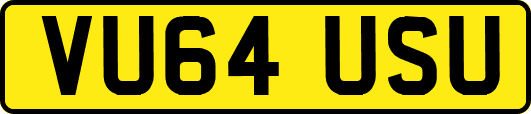 VU64 USU